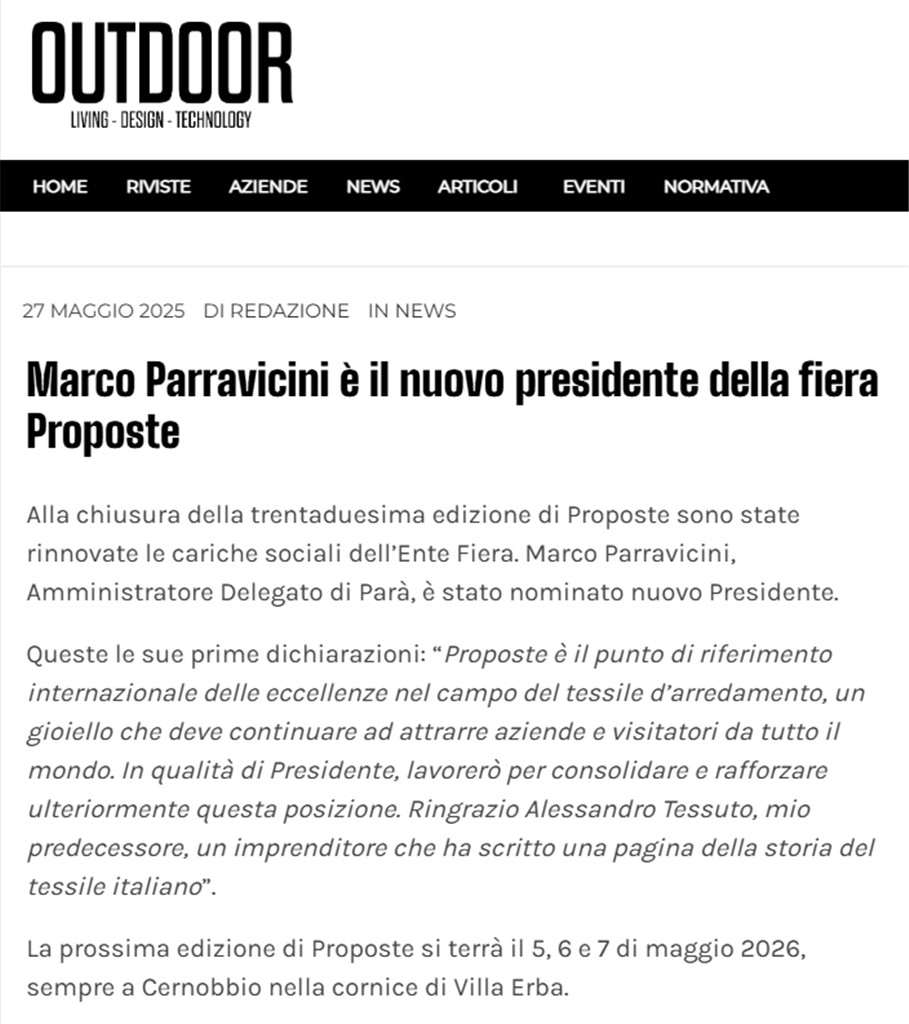 OUTDOOR
LIVING - DESIGN - TECHNOLOGY

HOME RIVISTE AZIENDE NEWS ARTICOLI EVENTI NORMATIVA

27 MAGGIO 2025 DI REDAZIONE IN NEWS

Marco Parravicini è il nuovo presidente della fiera Proposte

Alla chiusura della trentaduesima edizione di Proposte sono state rinnovate le cariche sociali dell'Ente Fiera. Marco Parravicini, Amministratore Delegato di Parà, è stato nominato nuovo Presidente.

Queste le sue prime dichiarazioni: "Proposte è il punto di riferimento internazionale delle eccellenze nel campo del tessile d'arredamento, un gioiello che deve continuare ad attrarre aziende e visitatori da tutto il mondo. In qualità di Presidente, lavorerò per consolidare e rafforzare ulteriormente questa posizione. Ringrazio Alessandro Tessuto, mio predecessore, un imprenditore che ha scritto una pagina della storia del tessile italiano".

La prossima edizione di Proposte si terrà il 5, 6 e 7 di maggio 2026, sempre a Cernobbio nella cornice di Villa Erba.